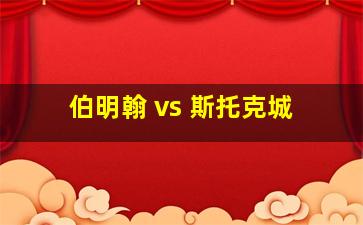 伯明翰 vs 斯托克城